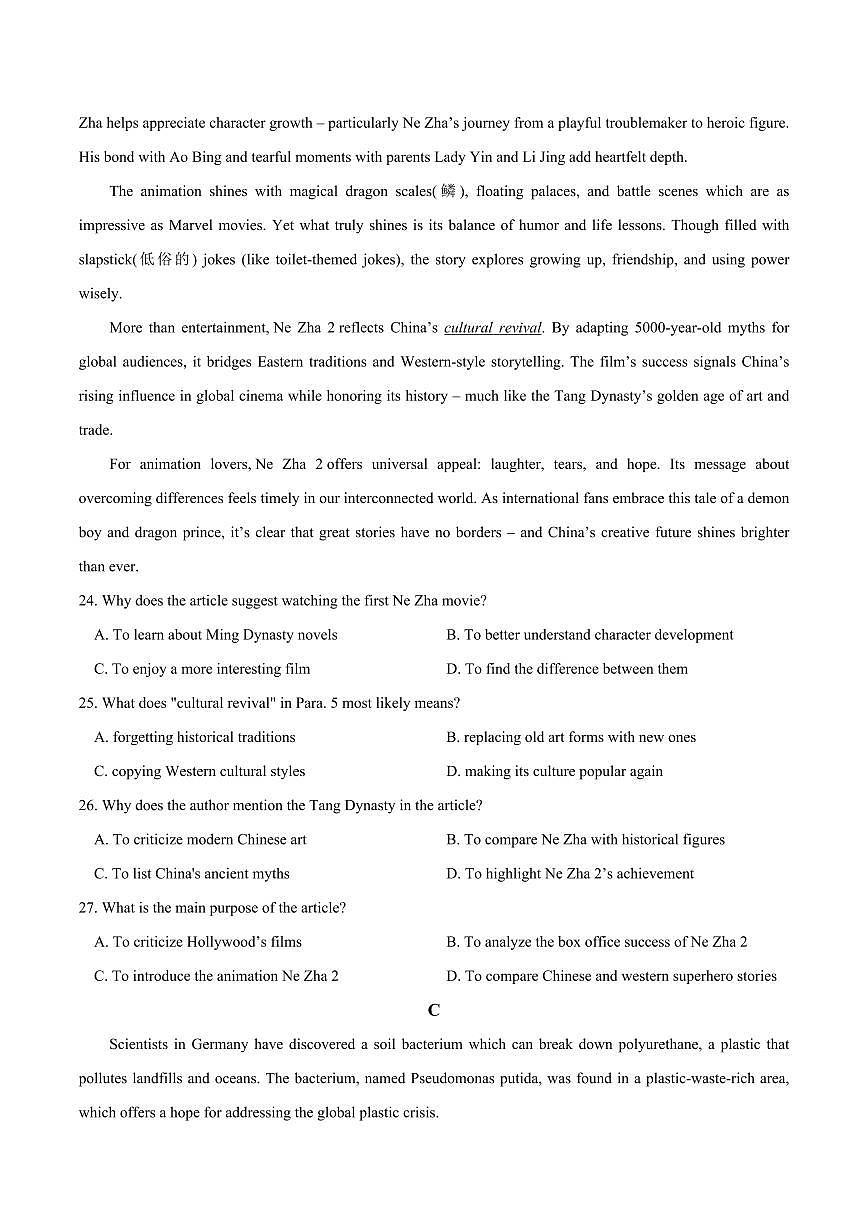 Zha helps appreciate character growth – particularly Ne Zha's journey from a playful troublemaker to heroic figure. His bond with Ao Bing and tearful moments with parents Lady Yin and Li Jing add heartfelt depth.

The animation shines with magical dragon scales(鳞), floating palaces, and battle scenes which are as impressive as Marvel movies. Yet what truly shines is its balance of humor and life lessons. Though filled with slapstick(低俗的) jokes (like toilet-themed jokes), the story explores growing up, friendship, and using power wisely.

More than entertainment, Ne Zha 2 reflects China's cultural revival. By adapting 5000-year-old myths for global audiences, it bridges Eastern traditions and Western-style storytelling. The film's success signals China's rising influence in global cinema while honoring its history – much like the Tang Dynasty's golden age of art and trade.

For animation lovers, Ne Zha 2 offers universal appeal: laughter, tears, and hope. Its message about overcoming differences feels timely in our interconnected world. As international fans embrace this tale of a demon boy and dragon prince, it's clear that great stories have no borders – and China's creative future shines brighter than ever.

24. Why does the article suggest watching the first Ne Zha movie?

A. To learn about Ming Dynasty novels

B. To better understand character development

C. To enjoy a more interesting film

D. To find the difference between them

25. What does "cultural revival" in Para. 5 most likely means?

A. forgetting historical traditions

B. replacing old art forms with new ones

C. copying Western cultural styles

D. making its culture popular again

26. Why does the author mention the Tang Dynasty in the article?

A. To criticize modern Chinese art

B. To compare Ne Zha with historical figures

C. To list China's ancient myths

D. To highlight Ne Zha 2's achievement

27. What is the main purpose of the article?

A. To criticize Hollywood's films

B. To analyze the box office success of Ne Zha 2

C. To introduce the animation Ne Zha 2

D. To compare Chinese and western superhero stories

C

Scientists in Germany have discovered a soil bacterium which can break down polyurethane, a plastic that pollutes landfills and oceans. The bacterium, named Pseudomonas putida, was found in a plastic-waste-rich area, which offers a hope for addressing the global plastic crisis.